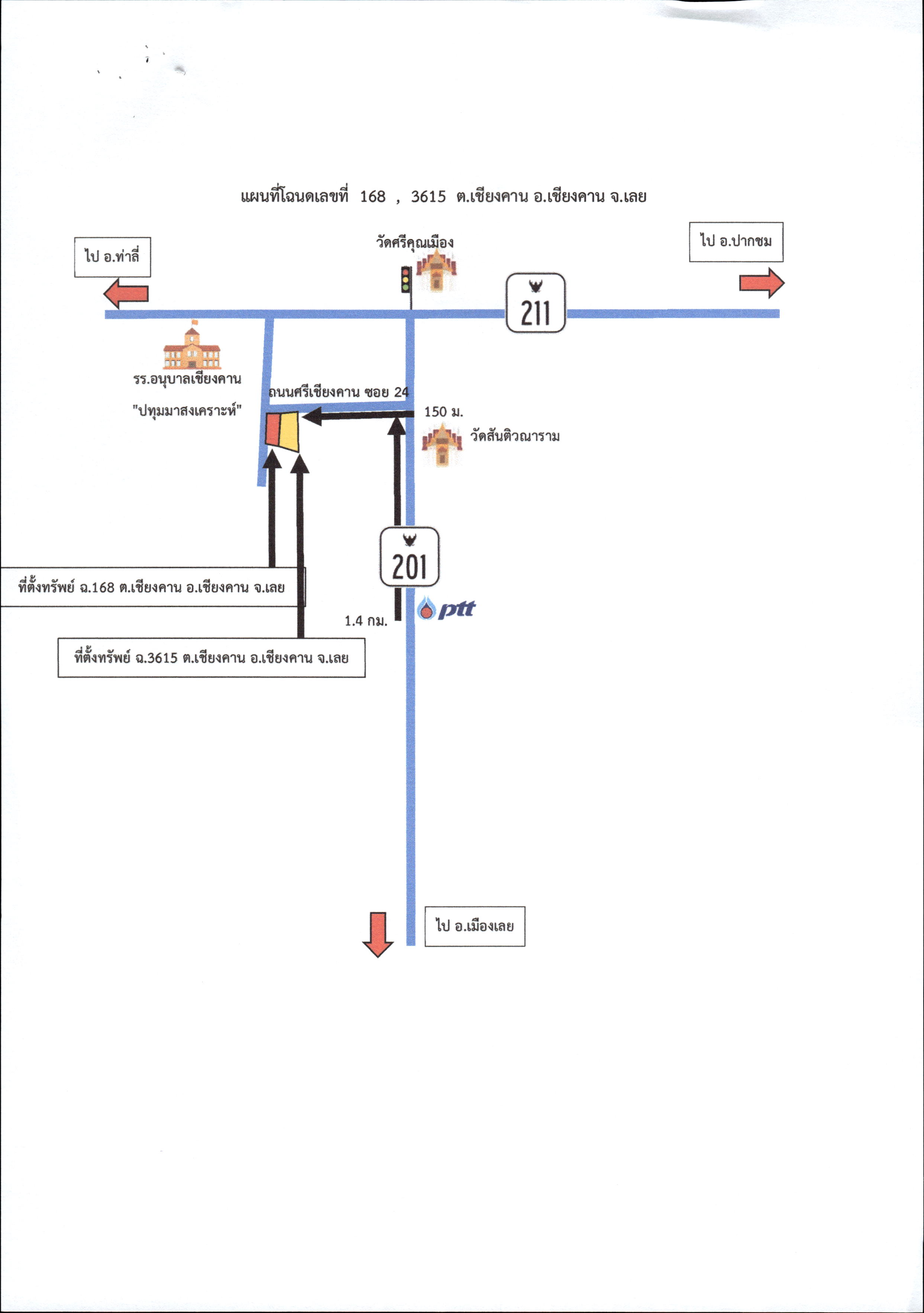 แผนที่โฉนดเลขที่ 168 , 3615 ต.เชียงคาน อ.เชียงคาน จ.เลย

ไป อ.ท่าลี่

วัดศรีคุณเมือง

ไป อ.ปากชม

211

รร.อนุบาลเชียงคาน "ปทุมมาสงเคราะห์"

ถนนศรีเชียงคาน ซอย 24

150 ม.

วัดสันติวณาราม

201

ptt

1.4 กม.

ที่ตั้งทรัพย์ ฉ.168 ต.เชียงคาน อ.เชียงคาน จ.เลย

ที่ตั้งทรัพย์ ฉ.3615 ต.เชียงคาน อ.เชียงคาน จ.เลย

ไป อ.เมืองเลย